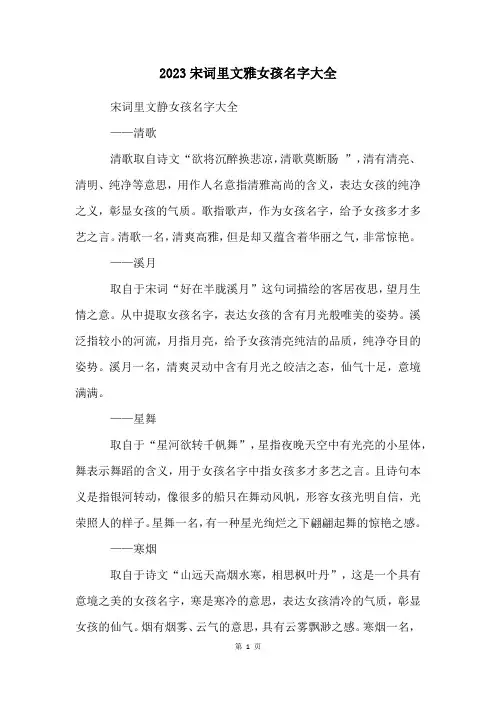 2023宋词里文雅女孩名字大全

宋词里文静女孩名字大全

——清歌

清歌取自诗文“欲将沉醉换悲凉，清歌莫断肠 ”，清有清亮、清明、纯净等意思，用作人名意指清雅高尚的含义，表达女孩的纯净之义，彰显女孩的气质。歌指歌声，作为女孩名字，给予女孩多才多艺之言。清歌一名，清爽高雅，但是却又蕴含着华丽之气，非常惊艳。

——溪月

取自于宋词“好在半胧溪月”这句词描绘的客居夜思，望月生情之意。从中提取女孩名字，表达女孩的含有月光般唯美的姿势。溪泛指较小的河流，月指月亮，给予女孩清亮纯洁的品质，纯净夺目的姿势。溪月一名，清爽灵动中含有月光之皎洁之态，仙气十足，意境满满。

——星舞

取自于“星河欲转千帆舞”，星指夜晚天空中有光亮的小星体，舞表示舞蹈的含义，用于女孩名字中指女孩多才多艺之言。且诗句本义是指银河转动，像很多的船只在舞动风帆，形容女孩光明自信，光荣照人的样子。星舞一名，有一种星光绚烂之下翩翩起舞的惊艳之感。

——寒烟

取自于诗文“山远天高烟水寒，相思枫叶丹”，这是一个具有意境之美的女孩名字，寒是寒冷的意思，表达女孩清冷的气质，彰显女孩的仙气。烟有烟雾、云气的意思，具有云雾飘渺之感。寒烟一名，

第 1 页